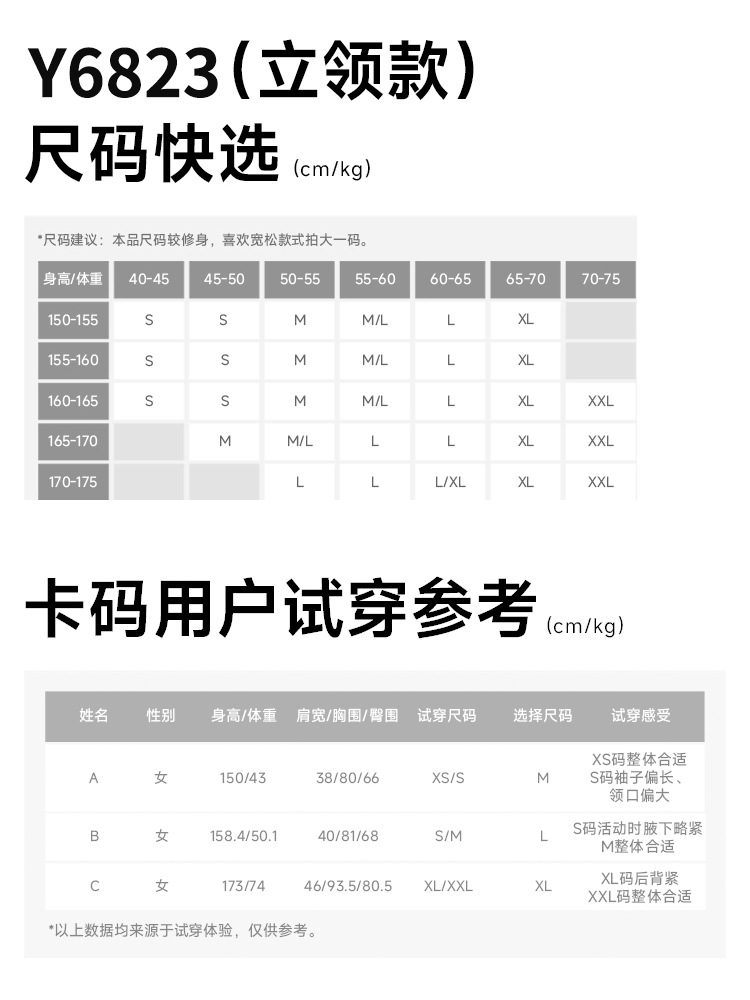 Y6823（立领款）
尺码快选 (cm/kg)

*尺码建议：本品尺码较修身，喜欢宽松款式拍大一码。

| 身高/体重 | 40-45 | 45-50 | 50-55 | 55-60 | 60-65 | 65-70 | 70-75 |
|---|---|---|---|---|---|---|---|
| 150-155 | S | S | M | M/L | L | XL | |
| 155-160 | S | S | M | M/L | L | XL | |
| 160-165 | S | S | M | M/L | L | XL | XXL |
| 165-170 | | M | M/L | L | L | XL | XXL |
| 170-175 | | | L | L | L/XL | XL | XXL |

卡码用户试穿参考 (cm/kg)

| 姓名 | 性别 | 身高/体重 | 肩宽/胸围/臀围 | 试穿尺码 | 选择尺码 | 试穿感受 |
|---|---|---|---|---|---|---|
| A | 女 | 150/43 | 38/80/66 | XS/S | M | XS码整体合适 S码袖子偏长、领口偏大 |
| B | 女 | 158.4/50.1 | 40/81/68 | S/M | L | S码活动时腋下略紧 M整体合适 |
| C | 女 | 173/74 | 46/93.5/80.5 | XL/XXL | XL | XL码后背紧 XXL码整体合适 |

*以上数据均来源于试穿体验，仅供参考。